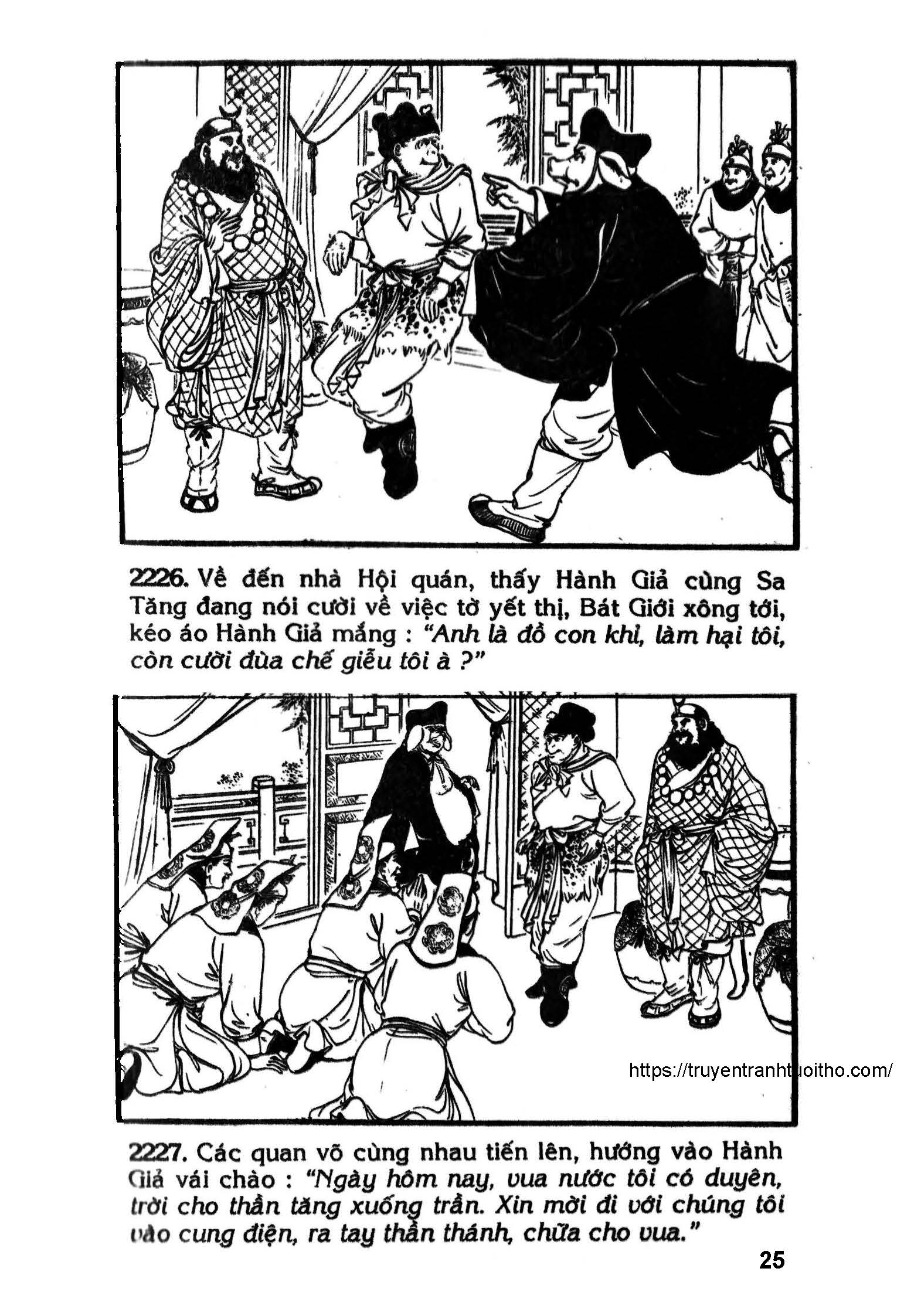 2226. Về đến nhà Hội quán, thấy Hành Giả cùng Sa Tăng đang nói cười về việc tờ yết thị, Bát Giới xông tới, kéo áo Hành Giả mắng : "Anh là đồ con khỉ, làm hại tôi, còn cười đùa chế giễu tôi à ?"

2227. Các quan võ cùng nhau tiến lên, hướng vào Hành Giả vái chào : "Ngày hôm nay, vua nước tôi có duyên, trời cho thần tăng xuống trần. Xin mời đi với chúng tôi vào cung điện, ra tay thần thánh, chữa cho vua."

25

https://truyentranhtuoitho.com/